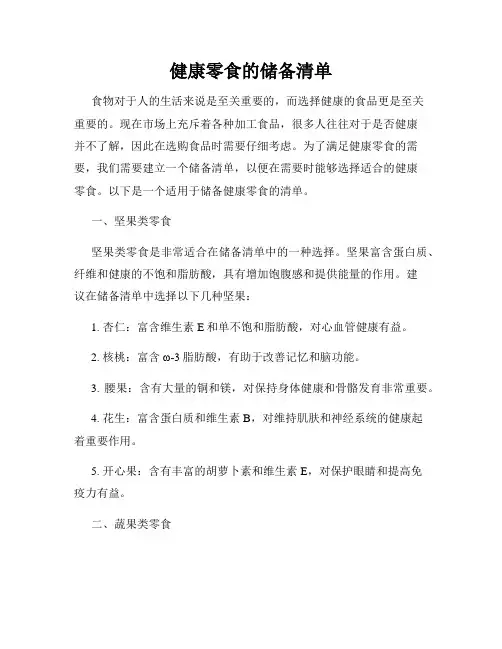 健康零食的储备清单

食物对于人的生活来说是至关重要的，而选择健康的食品更是至关重要的。现在市场上充斥着各种加工食品，很多人往往对于是否健康并不了解，因此在选购食品时需要仔细考虑。为了满足健康零食的需要，我们需要建立一个储备清单，以便在需要时能够选择适合的健康零食。以下是一个适用于储备健康零食的清单。

一、坚果类零食

坚果类零食是非常适合在储备清单中的一种选择。坚果富含蛋白质、纤维和健康的不饱和脂肪酸，具有增加饱腹感和提供能量的作用。建议在储备清单中选择以下几种坚果：

1. 杏仁：富含维生素 E 和单不饱和脂肪酸，对心血管健康有益。

2. 核桃：富含 ω-3 脂肪酸，有助于改善记忆和脑功能。

3. 腰果：含有大量的铜和镁，对保持身体健康和骨骼发育非常重要。

4. 花生：富含蛋白质和维生素 B，对维持肌肤和神经系统的健康起着重要作用。

5. 开心果：含有丰富的胡萝卜素和维生素 E，对保护眼睛和提高免疫力有益。

二、蔬果类零食